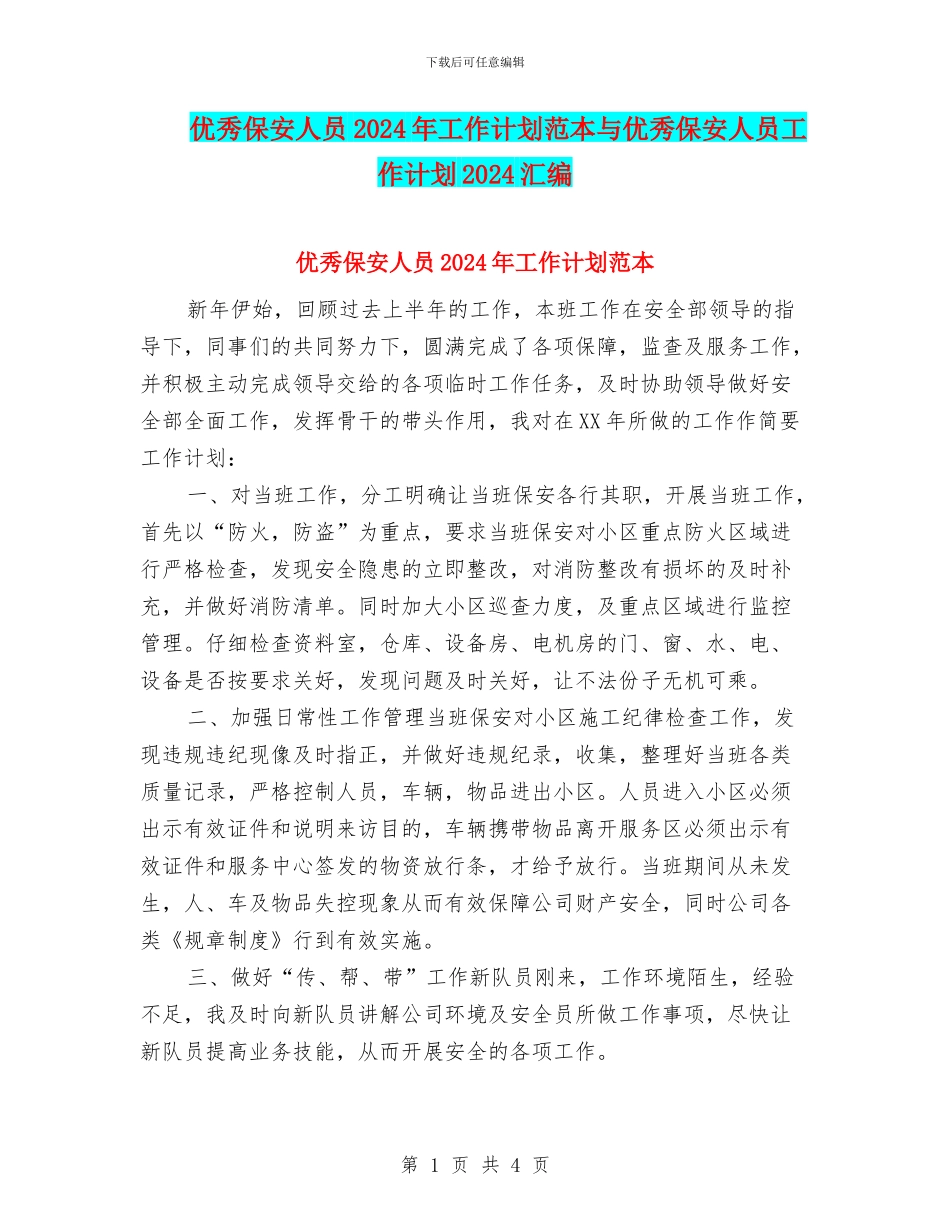 下载后可任意编辑

优秀保安人员2024年工作计划范本与优秀保安人员工作计划2024汇编

优秀保安人员2024年工作计划范本

新年伊始，回顾过去上半年的工作，本班工作在安全部领导的指导下，同事们的共同努力下，圆满完成了各项保障，监查及服务工作，并积极主动完成领导交给的各项临时工作任务，及时协助领导做好安全部全面工作，发挥骨干的带头作用，我对在XX年所做的工作作简要工作计划：

一、对当班工作，分工明确让当班保安各行其职，开展当班工作，首先以“防火，防盗”为重点，要求当班保安对小区重点防火区域进行严格检查，发现安全隐患的立即整改，对消防整改有损坏的及时补充，并做好消防清单。同时加大小区巡查力度，及重点区域进行监控管理。仔细检查资料室，仓库、设备房、电机房的门、窗、水、电、设备是否按要求关好，发现问题及时关好，让不法份子无机可乘。

二、加强日常性工作管理当班保安对小区施工纪律检查工作，发现违规违纪现像及时指正，并做好违规纪录，收集，整理好当班各类质量记录，严格控制人员，车辆，物品进出小区。人员进入小区必须出示有效证件和说明来访目的，车辆携带物品离开服务区必须出示有效证件和服务中心签发的物资放行条，才给予放行。当班期间从未发生，人、车及物品失控现象从而有效保障公司财产安全，同时公司各类《规章制度》行到有效实施。

三、做好“传、帮、带”工作新队员刚来，工作环境陌生，经验不足，我及时向新队员讲解公司环境及安全员所做工作事项，尽快让新队员提高业务技能，从而开展安全的各项工作。

第 1 页 共 4 页